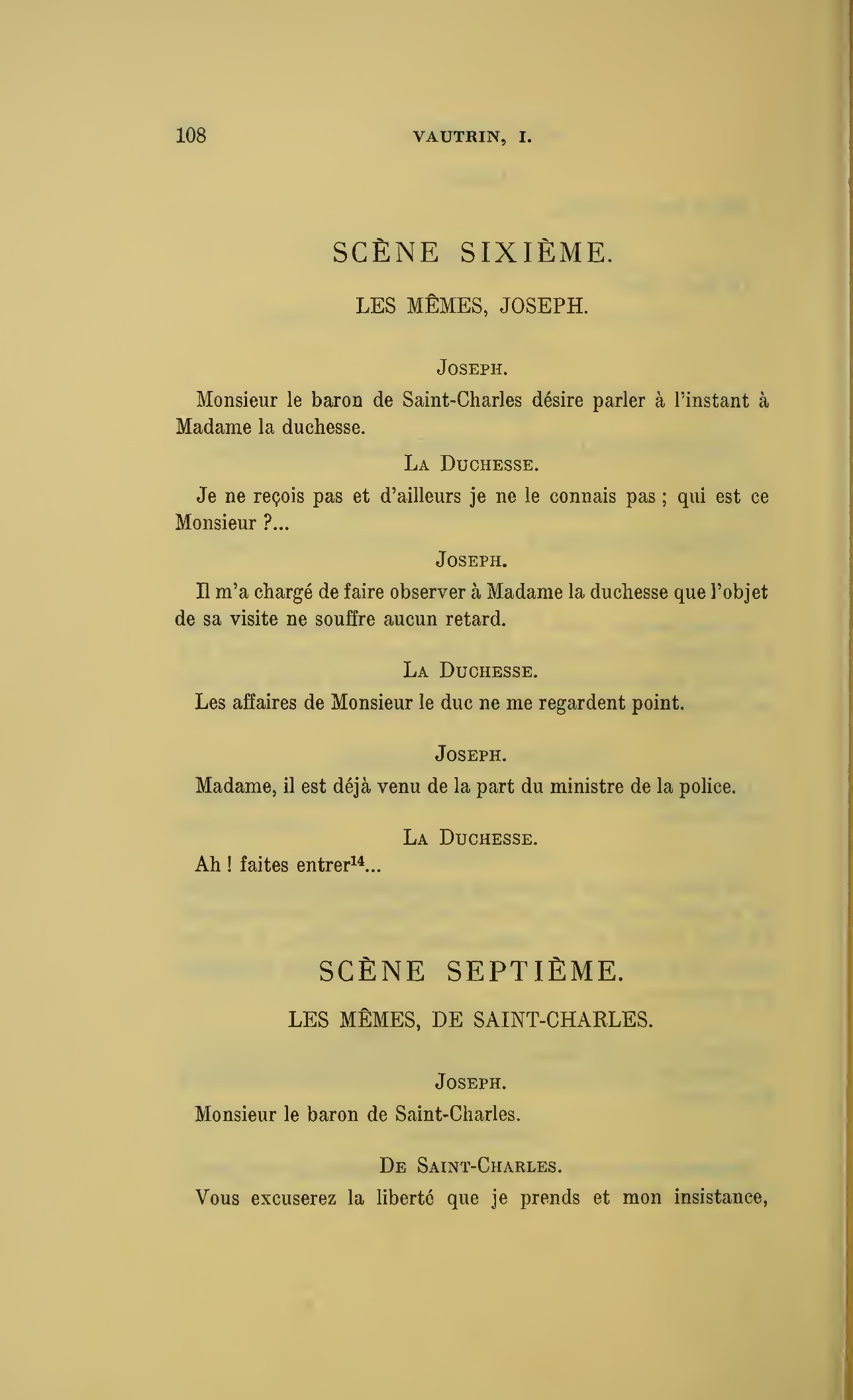 108 VAUTRIN, I.

SCÈNE SIXIÈME.

LES MÊMES, JOSEPH.

JOSEPH.

Monsieur le baron de Saint-Charles désire parler à l'instant à Madame la duchesse.

LA DUCHESSE.

Je ne reçois pas et d'ailleurs je ne le connais pas ; qui est ce Monsieur ?...

JOSEPH.

Il m'a chargé de faire observer à Madame la duchesse que l'objet de sa visite ne souffre aucun retard.

LA DUCHESSE.

Les affaires de Monsieur le duc ne me regardent point.

JOSEPH.

Madame, il est déjà venu de la part du ministre de la police.

LA DUCHESSE.

Ah ! faites entrer$^{14}$...

SCÈNE SEPTIÈME.

LES MÊMES, DE SAINT-CHARLES.

JOSEPH.

Monsieur le baron de Saint-Charles.

DE SAINT-CHARLES.

Vous excuserez la liberté que je prends et mon insistance,